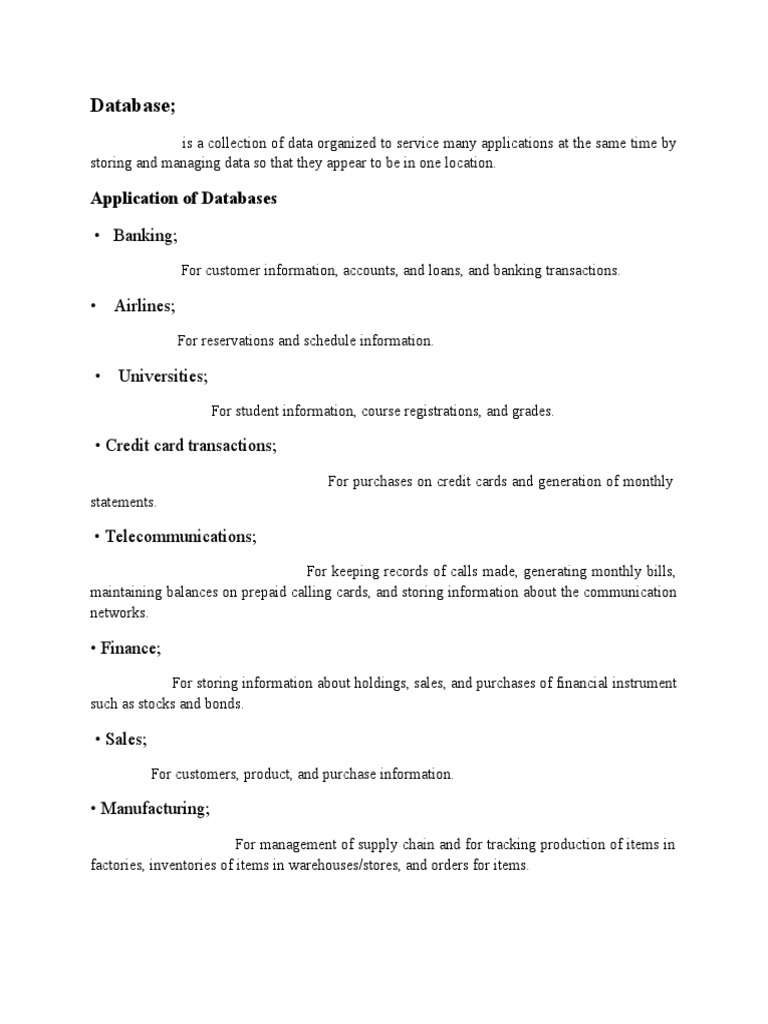 Database;

is a collection of data organized to service many applications at the same time by storing and managing data so that they appear to be in one location.

Application of Databases

• Banking;

For customer information, accounts, and loans, and banking transactions.

• Airlines;

For reservations and schedule information.

• Universities;

For student information, course registrations, and grades.

• Credit card transactions;

For purchases on credit cards and generation of monthly statements.

• Telecommunications;

For keeping records of calls made, generating monthly bills, maintaining balances on prepaid calling cards, and storing information about the communication networks.

• Finance;

For storing information about holdings, sales, and purchases of financial instrument such as stocks and bonds.

• Sales;

For customers, product, and purchase information.

• Manufacturing;

For management of supply chain and for tracking production of items in factories, inventories of items in warehouses/stores, and orders for items.